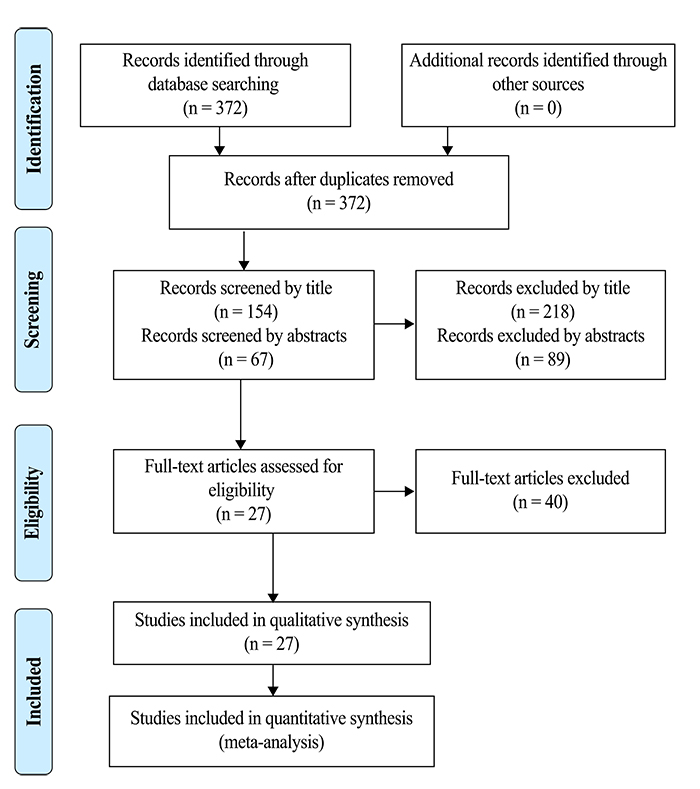 Identification

Records identified through database searching (n = 372)

Additional records identified through other sources (n = 0)

Records after duplicates removed (n = 372)

Screening

Records screened by title (n = 154) Records screened by abstracts (n = 67)

Records excluded by title (n = 218) Records excluded by abstracts (n = 89)

Eligibility

Full-text articles assessed for eligibility (n = 27)

Full-text articles excluded (n = 40)

Included

Studies included in qualitative synthesis (n = 27)

Studies included in quantitative synthesis (meta-analysis)